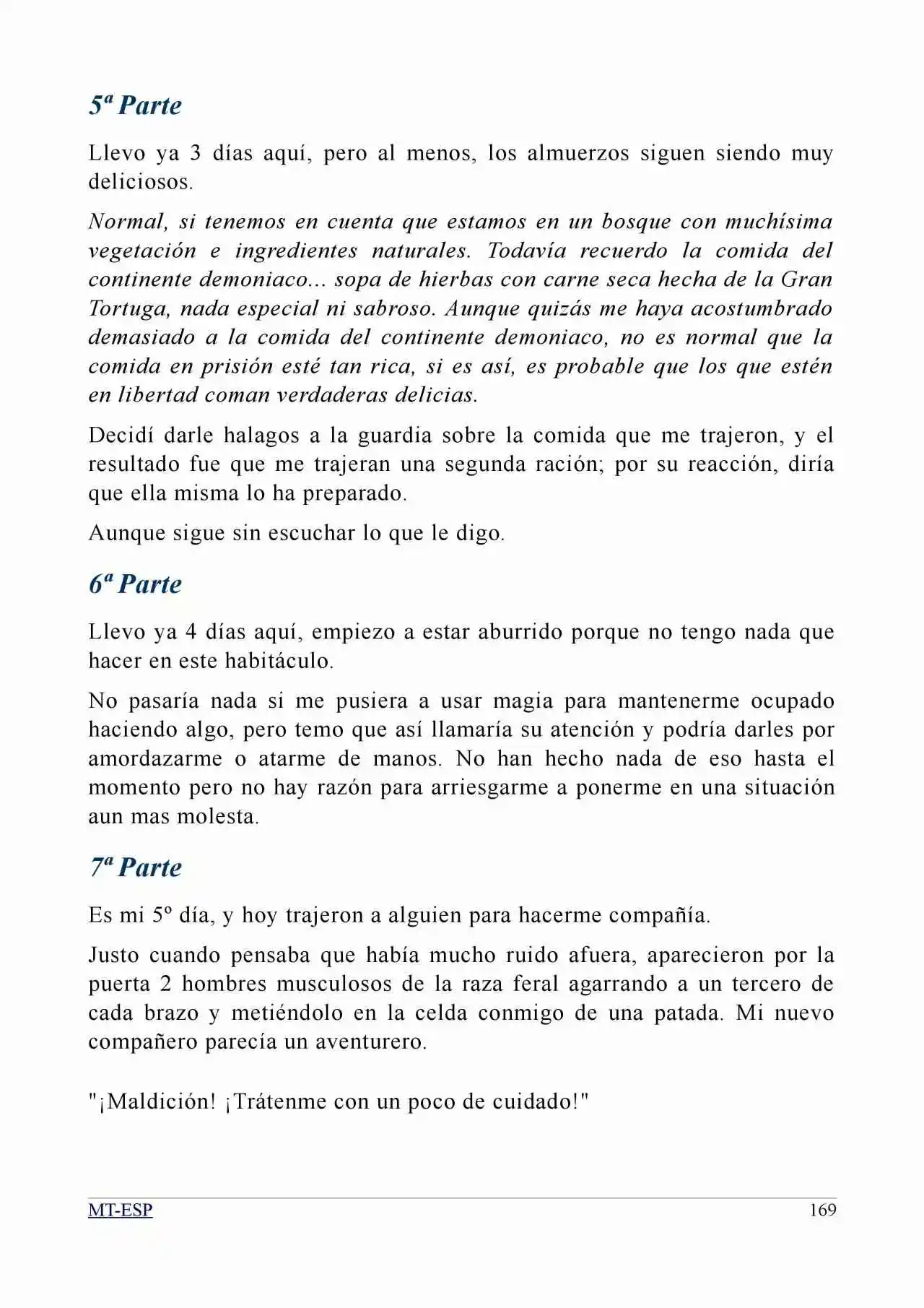 5ª Parte

Llevo ya 3 días aquí, pero al menos, los almuerzos siguen siendo muy deliciosos.

Normal, si tenemos en cuenta que estamos en un bosque con muchísima vegetación e ingredientes naturales. Todavía recuerdo la comida del continente demoniaco... sopa de hierbas con carne seca hecha de la Gran Tortuga, nada especial ni sabroso. Aunque quizás me haya acostumbrado demasiado a la comida del continente demoniaco, no es normal que la comida en prisión esté tan rica, si es así, es probable que los que estén en libertad coman verdaderas delicias.

Decidí darle halagos a la guardia sobre la comida que me trajeron, y el resultado fue que me trajeran una segunda ración; por su reacción, diría que ella misma lo ha preparado.

Aunque sigue sin escuchar lo que le digo.

6ª Parte

Llevo ya 4 días aquí, empiezo a estar aburrido porque no tengo nada que hacer en este habitáculo.

No pasaría nada si me pusiera a usar magia para mantenerme ocupado haciendo algo, pero temo que así llamaría su atención y podría darles por amordazarme o atarme de manos. No han hecho nada de eso hasta el momento pero no hay razón para arriesgarme a ponerme en una situación aun mas molesta.

7ª Parte

Es mi 5º día, y hoy trajeron a alguien para hacerme compañía.

Justo cuando pensaba que había mucho ruido afuera, aparecieron por la puerta 2 hombres musculosos de la raza feral agarrando a un tercero de cada brazo y metiéndolo en la celda conmigo de una patada. Mi nuevo compañero parecía un aventurero.

"¡Maldición! ¡Trátenme con un poco de cuidado!"

MT-ESP 169